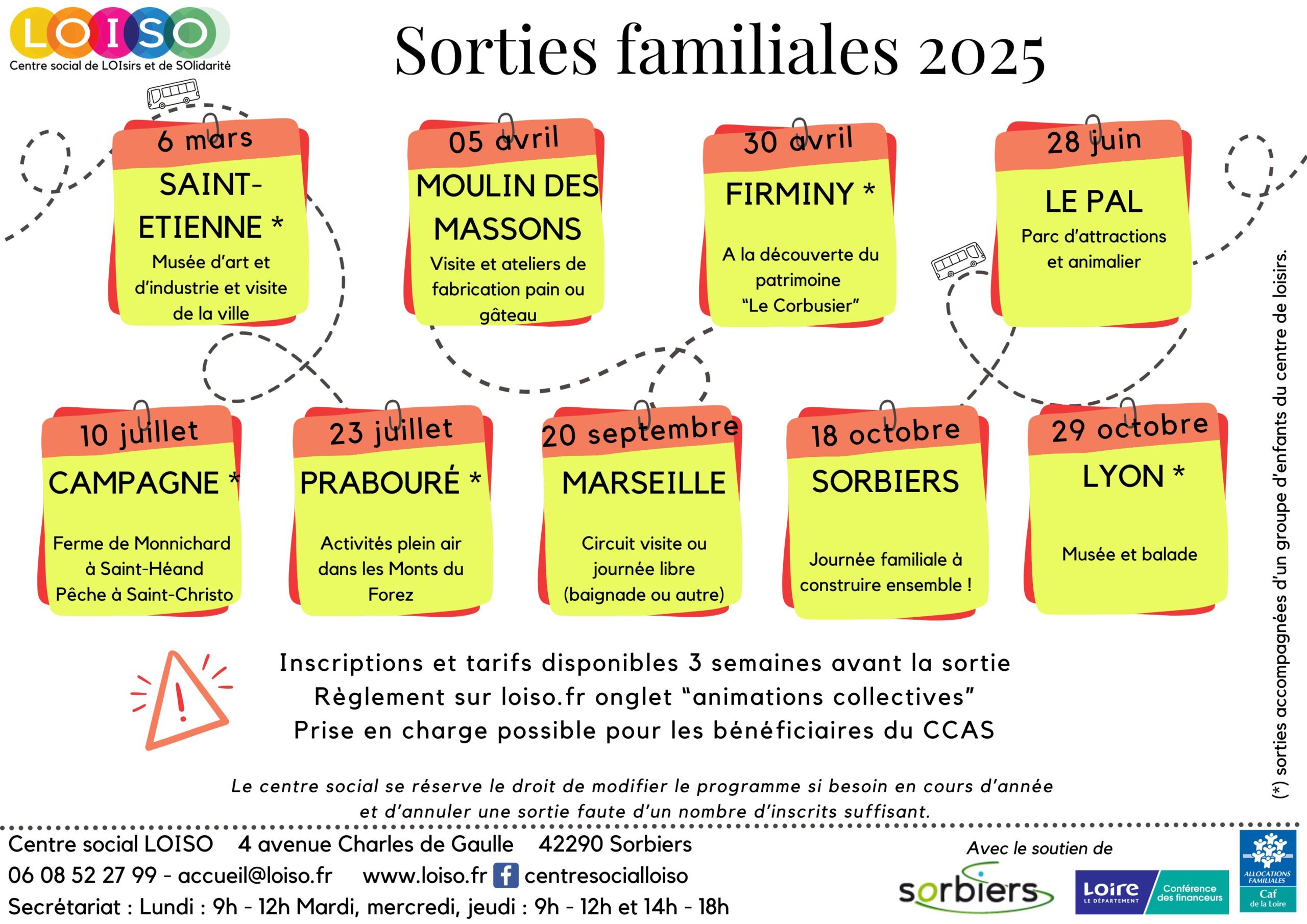 LOISO
Centre social de LOIsirs et de SOlidarité

Sorties familiales 2025

6 mars
SAINT-ETIENNE *
Musée d'art et d'industrie et visite de la ville

05 avril
MOULIN DES MASSONS
Visite et ateliers de fabrication pain ou gâteau

30 avril
FIRMINY *
A la découverte du patrimoine "Le Corbusier"

28 juin
LE PAL
Parc d'attractions et animalier

10 juillet
CAMPAGNE *
Ferme de Monnichard à Saint-Héand
Pêche à Saint-Christo

23 juillet
PRABOURÉ *
Activités plein air dans les Monts du Forez

20 septembre
MARSEILLE
Circuit visite ou journée libre (baignade ou autre)

18 octobre
SORBIERS
Journée familiale à construire ensemble !

29 octobre
LYON *
Musée et balade

(*) sorties accompagnées d'un groupe d'enfants du centre de loisirs.

Inscriptions et tarifs disponibles 3 semaines avant la sortie
Règlement sur loiso.fr onglet "animations collectives"
Prise en charge possible pour les bénéficiaires du CCAS

Le centre social se réserve le droit de modifier le programme si besoin en cours d'année et d'annuler une sortie faute d'un nombre d'inscrits suffisant.

Centre social LOISO 4 avenue Charles de Gaulle 42290 Sorbiers
06 08 52 27 99 - accueil@loiso.fr www.loiso.fr centresocialloiso
Secrétariat : Lundi : 9h - 12h Mardi, mercredi, jeudi : 9h - 12h et 14h - 18h

Avec le soutien de
sorbiers
Loire LE DÉPARTEMENT
Conférence des financeurs
ALLOCATIONS FAMILIALES
Caf de la Loire